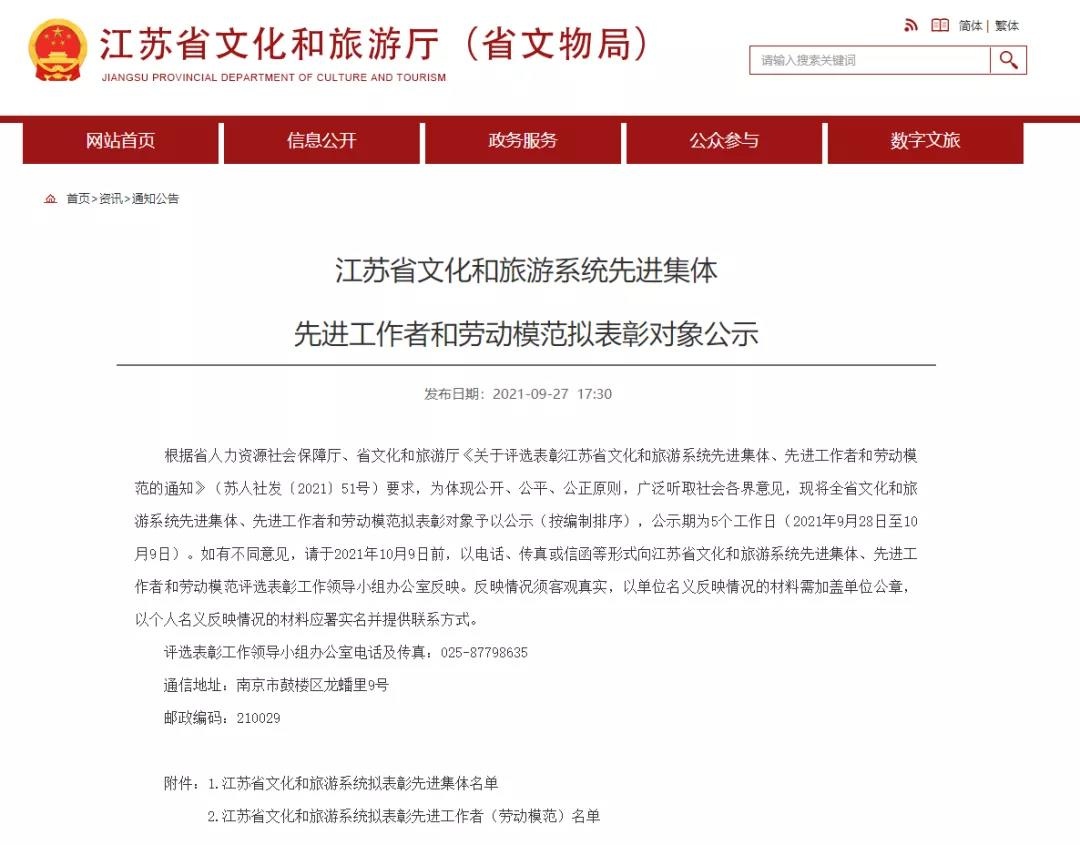 江苏省文化和旅游厅（省文物局）
JIANGSU PROVINCIAL DEPARTMENT OF CULTURE AND TOURISM

简体 | 繁体

请输入搜索关键词

网站首页 信息公开 政务服务 公众参与 数字文旅

首页>资讯>通知公告

江苏省文化和旅游系统先进集体

先进工作者和劳动模范拟表彰对象公示

发布日期：2021-09-27 17:30

根据省人力资源社会保障厅、省文化和旅游厅《关于评选表彰江苏省文化和旅游系统先进集体、先进工作者和劳动模范的通知》（苏人社发〔2021〕51号）要求，为体现公开、公平、公正原则，广泛听取社会各界意见，现将全省文化和旅游系统先进集体、先进工作者和劳动模范拟表彰对象予以公示（按编制排序），公示期为5个工作日（2021年9月28日至10月9日）。如有不同意见，请于2021年10月9日前，以电话、传真或信函等形式向江苏省文化和旅游系统先进集体、先进工作者和劳动模范评选表彰工作领导小组办公室反映。反映情况须客观真实，以单位名义反映情况的材料需加盖单位公章，以个人名义反映情况的材料应署实名并提供联系方式。

评选表彰工作领导小组办公室电话及传真：025-87798635

通信地址：南京市鼓楼区龙蟠里9号

邮政编码：210029

附件：1.江苏省文化和旅游系统拟表彰先进集体名单

2.江苏省文化和旅游系统拟表彰先进工作者（劳动模范）名单